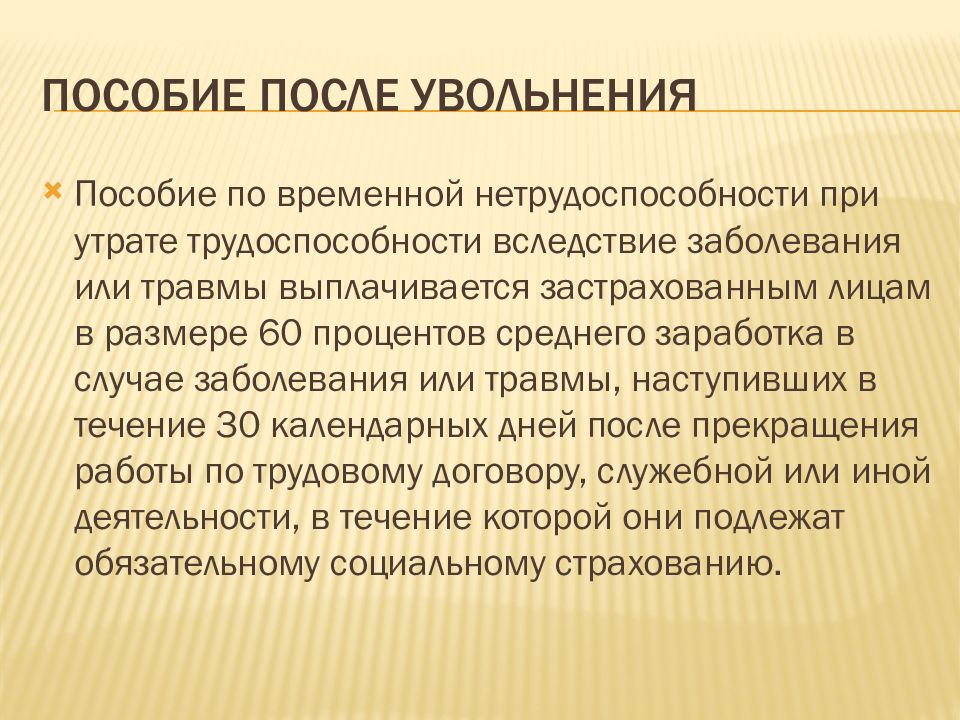 ПОСОБИЕ ПОСЛЕ УВОЛЬНЕНИЯ

Пособие по временной нетрудоспособности при утрате трудоспособности вследствие заболевания или травмы выплачивается застрахованным лицам в размере 60 процентов среднего заработка в случае заболевания или травмы, наступивших в течение 30 календарных дней после прекращения работы по трудовому договору, служебной или иной деятельности, в течение которой они подлежат обязательному социальному страхованию.